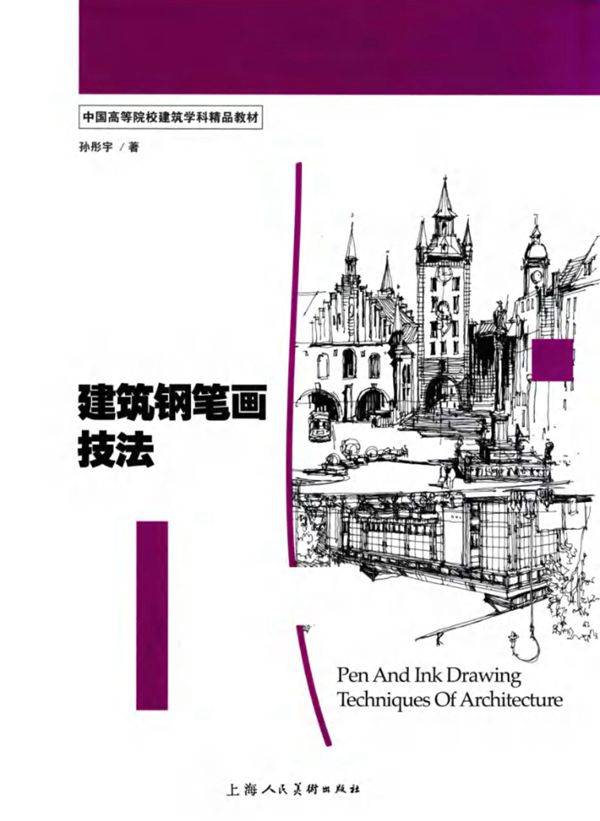 中国高等院校建筑学科精品教材

孙彤宇 / 著

建筑钢笔画
技法

Pen And Ink Drawing
Techniques Of Architecture

上海人民美術出版社